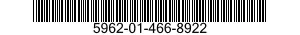 5962-01-466-8922